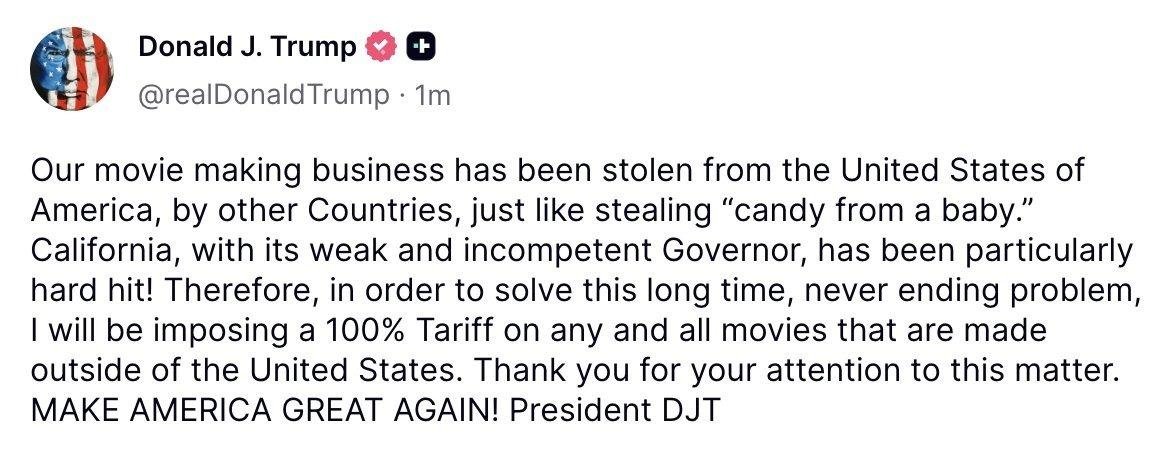 Donald J. Trump
@realDonaldTrump · 1m

Our movie making business has been stolen from the United States of America, by other Countries, just like stealing “candy from a baby.” California, with its weak and incompetent Governor, has been particularly hard hit! Therefore, in order to solve this long time, never ending problem, I will be imposing a 100% Tariff on any and all movies that are made outside of the United States. Thank you for your attention to this matter. MAKE AMERICA GREAT AGAIN! President DJT